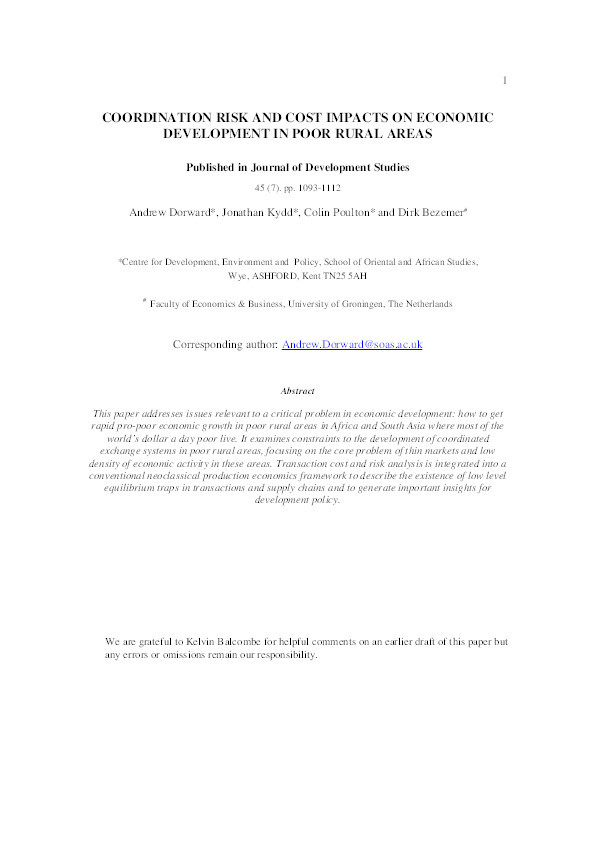 1

COORDINATION RISK AND COST IMPACTS ON ECONOMIC DEVELOPMENT IN POOR RURAL AREAS

Published in Journal of Development Studies

45 (7). pp. 1093-1112

Andrew Dorward*, Jonathan Kydd*, Colin Poulton* and Dirk Bezemer#

*Centre for Development, Environment and Policy, School of Oriental and African Studies, Wye, ASHFORD, Kent TN25 5AH

# Faculty of Economics & Business, University of Groningen, The Netherlands

Corresponding author: Andrew.Dorward@soas.ac.uk

Abstract

This paper addresses issues relevant to a critical problem in economic development: how to get rapid pro-poor economic growth in poor rural areas in Africa and South Asia where most of the world's dollar a day poor live. It examines constraints to the development of coordinated exchange systems in poor rural areas, focusing on the core problem of thin markets and low density of economic activity in these areas. Transaction cost and risk analysis is integrated into a conventional neoclassical production economics framework to describe the existence of low level equilibrium traps in transactions and supply chains and to generate important insights for development policy.

We are grateful to Kelvin Balcombe for helpful comments on an earlier draft of this paper but any errors or omissions remain our responsibility.